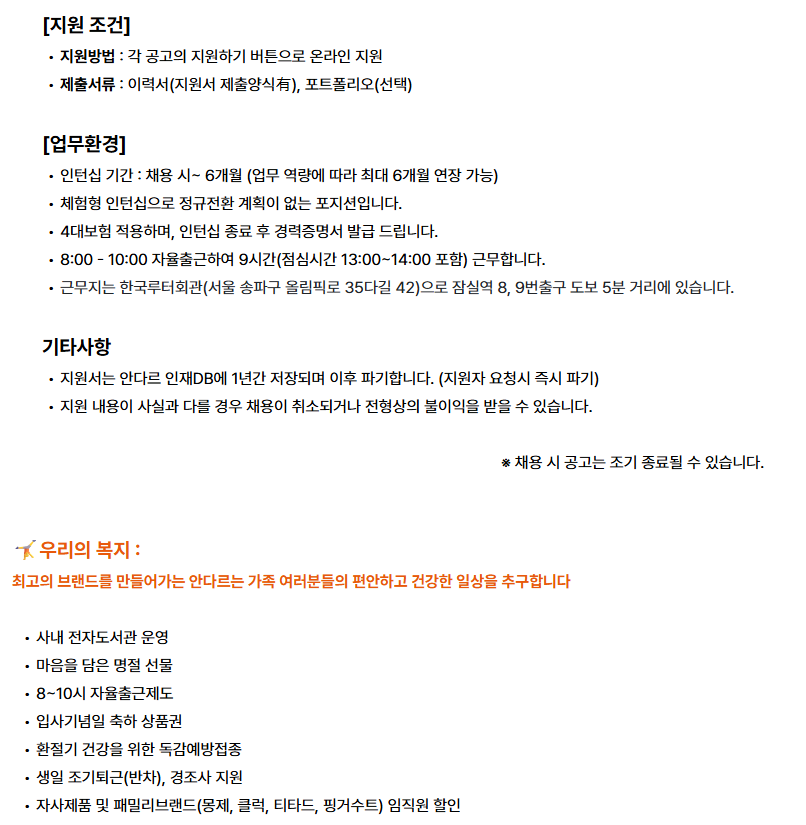 [지원 조건]

• 지원방법 : 각 공고의 지원하기 버튼으로 온라인 지원
• 제출서류 : 이력서(지원서 제출양식有), 포트폴리오(선택)

[업무환경]

• 인턴십 기간 : 채용 시~ 6개월 (업무 역량에 따라 최대 6개월 연장 가능)
• 체험형 인턴십으로 정규전환 계획이 없는 포지션입니다.
• 4대보험 적용하며, 인턴십 종료 후 경력증명서 발급 드립니다.
• 8:00 - 10:00 자율출근하여 9시간(점심시간 13:00~14:00 포함) 근무합니다.
• 근무지는 한국루터회관(서울 송파구 올림픽로 35다길 42)으로 잠실역 8, 9번출구 도보 5분 거리에 있습니다.

기타사항

• 지원서는 안다르 인재DB에 1년간 저장되며 이후 파기합니다. (지원자 요청시 즉시 파기)
• 지원 내용이 사실과 다를 경우 채용이 취소되거나 전형상의 불이익을 받을 수 있습니다.

※ 채용 시 공고는 조기 종료될 수 있습니다.

우리의 복지 :
최고의 브랜드를 만들어가는 안다르는 가족 여러분들의 편안하고 건강한 일상을 추구합니다

• 사내 전자도서관 운영
• 마음을 담은 명절 선물
• 8~10시 자율출근제도
• 입사기념일 축하 상품권
• 환절기 건강을 위한 독감예방접종
• 생일 조기퇴근(반차), 경조사 지원
• 자사제품 및 패밀리브랜드(몽제, 클럭, 티타드, 핑거수트) 임직원 할인